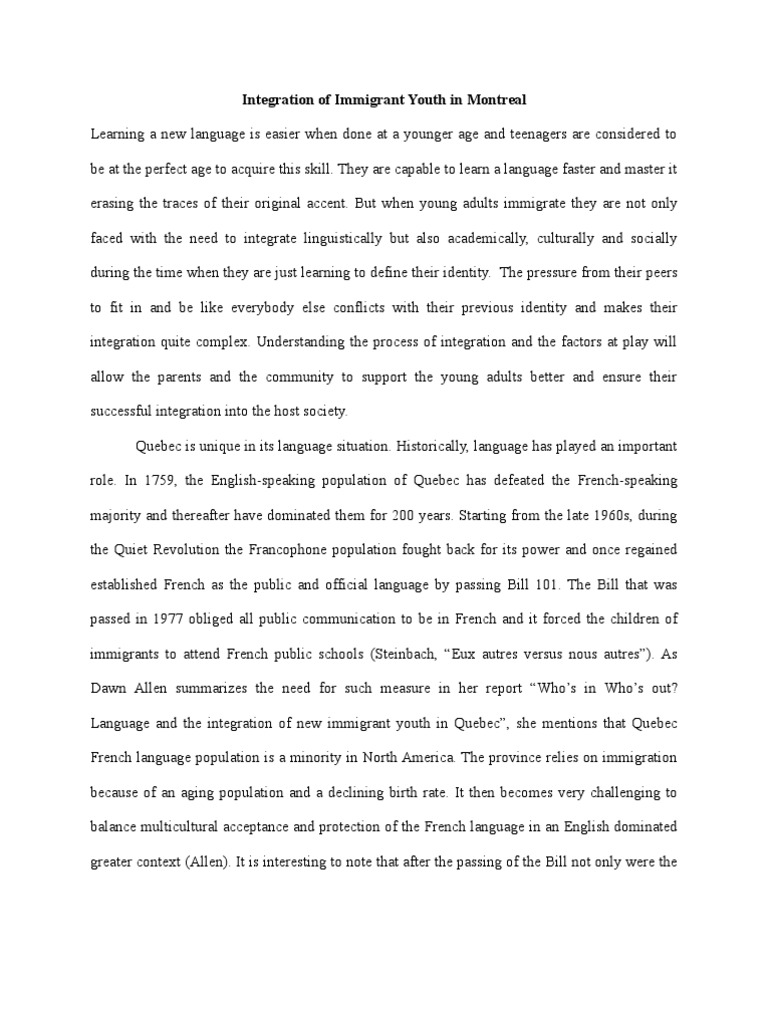 Integration of Immigrant Youth in Montreal

Learning a new language is easier when done at a younger age and teenagers are considered to be at the perfect age to acquire this skill. They are capable to learn a language faster and master it erasing the traces of their original accent. But when young adults immigrate they are not only faced with the need to integrate linguistically but also academically, culturally and socially during the time when they are just learning to define their identity. The pressure from their peers to fit in and be like everybody else conflicts with their previous identity and makes their integration quite complex. Understanding the process of integration and the factors at play will allow the parents and the community to support the young adults better and ensure their successful integration into the host society.

Quebec is unique in its language situation. Historically, language has played an important role. In 1759, the English-speaking population of Quebec has defeated the French-speaking majority and thereafter have dominated them for 200 years. Starting from the late 1960s, during the Quiet Revolution the Francophone population fought back for its power and once regained established French as the public and official language by passing Bill 101. The Bill that was passed in 1977 obliged all public communication to be in French and it forced the children of immigrants to attend French public schools (Steinbach, “Eux autres versus nous autres”). As Dawn Allen summarizes the need for such measure in her report “Who’s in Who’s out? Language and the integration of new immigrant youth in Quebec”, she mentions that Quebec French language population is a minority in North America. The province relies on immigration because of an aging population and a declining birth rate. It then becomes very challenging to balance multicultural acceptance and protection of the French language in an English dominated greater context (Allen). It is interesting to note that after the passing of the Bill not only were the